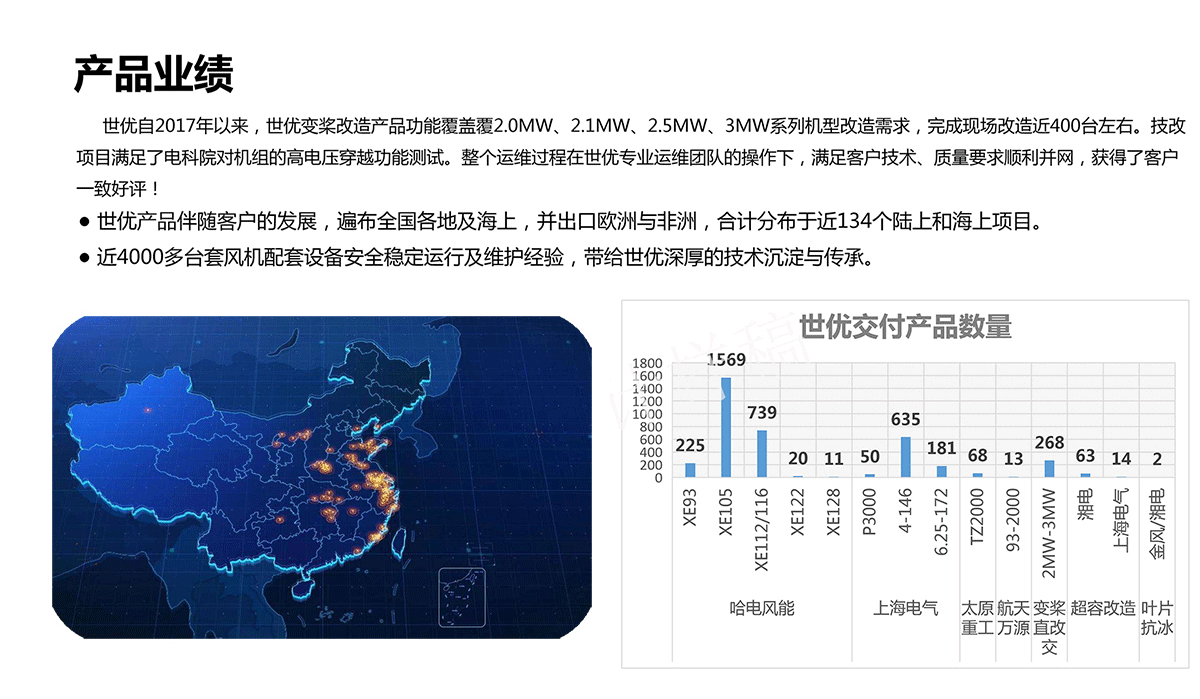 产品业绩

世优自2017年以来，世优变桨改造产品功能覆盖覆2.0MW、2.1MW、2.5MW、3MW系列机型改造需求，完成现场改造近400台左右。技改项目满足了电科院对机组的高电压穿越功能测试。整个运维过程在世优专业运维团队的操作下，满足客户技术、质量要求顺利并网，获得了客户一致好评！

• 世优产品伴随客户的发展，遍布全国各地及海上，并出口欧洲与非洲，合计分布于近134个陆上和海上项目。
• 近4000多台套风机配套设备安全稳定运行及维护经验，带给世优深厚的技术沉淀与传承。

世优交付产品数量

1800
1600
1400
1200
1000
800
600
400
200
0

225 1569 739 20 11 50 635 181 68 13 268 63 14 2

XE93
XE105
XE112/116
XE122
XE128
P3000
4-146
6.25-172
TZ2000
93-2000
2MW-3MW
湘电
上海电气
金风/湘电

哈电风能
上海电气
太原重工
航天万源
变桨直改交
超容改造
叶片抗冰